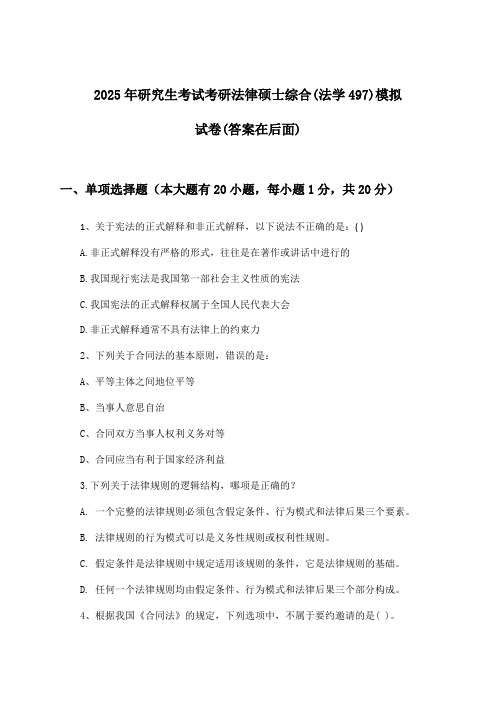 2025年研究生考试考研法律硕士综合(法学497)模拟试卷(答案在后面)

一、单项选择题（本大题有20小题，每小题1分，共20分）

1、关于宪法的正式解释和非正式解释，以下说法不正确的是：( )

A.非正式解释没有严格的形式，往往是在著作或讲话中进行的

B.我国现行宪法是我国第一部社会主义性质的宪法

C.我国宪法的正式解释权属于全国人民代表大会

D.非正式解释通常不具有法律上的约束力

2、下列关于合同法的基本原则，错误的是：

A、平等主体之间地位平等

B、当事人意思自治

C、合同双方当事人权利义务对等

D、合同应当有利于国家经济利益

3.下列关于法律规则的逻辑结构，哪项是正确的？

A. 一个完整的法律规则必须包含假定条件、行为模式和法律后果三个要素。

B. 法律规则的行为模式可以是义务性规则或权利性规则。

C. 假定条件是法律规则中规定适用该规则的条件，它是法律规则的基础。

D. 任何一个法律规则均由假定条件、行为模式和法律后果三个部分构成。

4、根据我国《合同法》的规定，下列选项中，不属于要约邀请的是( )。